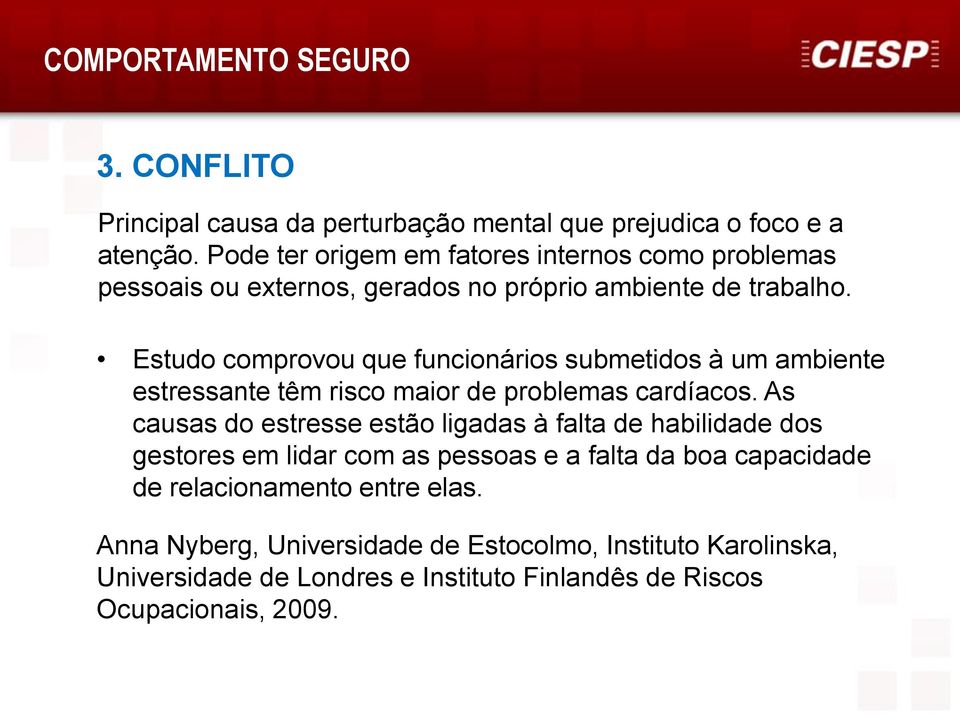 COMPORTAMENTO SEGURO

CIESP

3. CONFLITO

Principal causa da perturbação mental que prejudica o foco e a atenção. Pode ter origem em fatores internos como problemas pessoais ou externos, gerados no próprio ambiente de trabalho.

• Estudo comprovou que funcionários submetidos à um ambiente estressante têm risco maior de problemas cardíacos. As causas do estresse estão ligadas à falta de habilidade dos gestores em lidar com as pessoas e a falta da boa capacidade de relacionamento entre elas.

Anna Nyberg, Universidade de Estocolmo, Instituto Karolinska, Universidade de Londres e Instituto Finlandês de Riscos Ocupacionais, 2009.